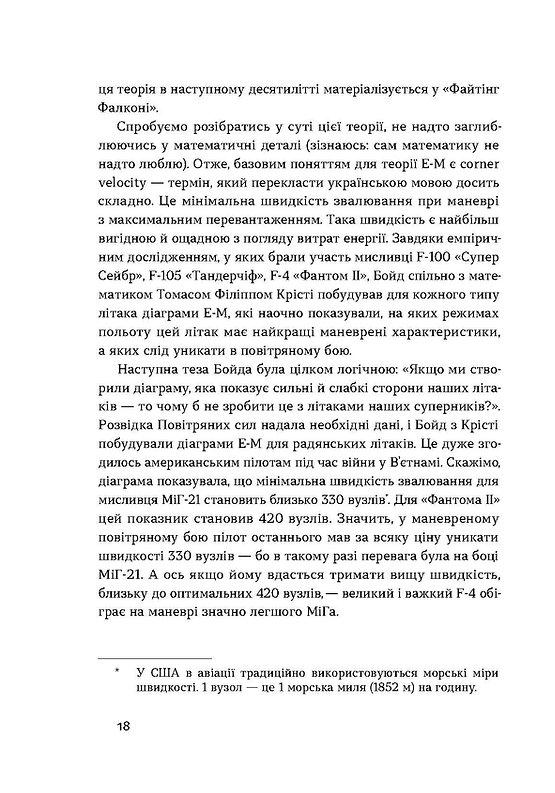 ця теорія в наступному десятилітті матеріалізується у «Файтінг Фалконі».

Спробуємо розібратись у суті цієї теорії, не надто заглиблюючись у математичні деталі (зізнаюсь: сам математику не надто люблю). Отже, базовим поняттям для теорії Е-М є corner velocity — термін, який перекласти українською мовою досить складно. Це мінімальна швидкість звалювання при маневрі з максимальним перевантаженням. Така швидкість є найбільш вигідною й ощадною з погляду витрат енергії. Завдяки емпіричним дослідженням, у яких брали участь мисливці F-100 «Супер Сейбр», F-105 «Тандерчіф», F-4 «Фантом II», Бойд спільно з математиком Томасом Філіппом Крісті побудував для кожного типу літака діаграми Е-М, які наочно показували, на яких режимах польоту цей літак має найкращі маневрені характеристики, а яких слід уникати в повітряному бою.

Наступна теза Бойда була цілком логічною: «Якщо ми створили діаграму, яка показує сильні й слабкі сторони наших літаків — то чому б не зробити це з літаками наших суперників?». Розвідка Повітряних сил надала необхідні дані, і Бойд з Крісті побудували діаграми Е-М для радянських літаків. Це дуже згодилось американським пілотам під час війни у В'єтнамі. Скажімо, діаграма показувала, що мінімальна швидкість звалювання для мисливця МіГ-21 становить близько 330 вузлів*. Для «Фантома II» цей показник становив 420 вузлів. Значить, у маневреному повітряному бою пілот останнього мав за всяку ціну уникати швидкості 330 вузлів — бо в такому разі перевага була на боці МіГ-21. А ось якщо йому вдасться тримати вищу швидкість, близьку до оптимальних 420 вузлів,— великий і важкий F-4 обіграє на маневрі значно легшого МіГа.

* У США в авіації традиційно використовуються морські міри швидкості. 1 вузол — це 1 морська миля (1852 м) на годину.

18